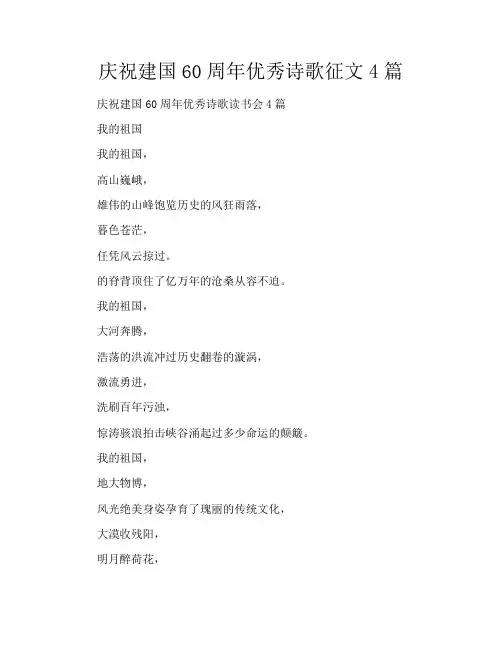 庆祝建国60周年优秀诗歌征文4篇

庆祝建国60周年优秀诗歌读书会4篇

我的祖国

我的祖国，

高山巍峨，

雄伟的山峰饱览历史的风狂雨落，

暮色苍茫，

任凭风云掠过。

的脊背顶住了亿万年的沧桑从容不迫。

我的祖国，

大河奔腾，

浩荡的洪流冲过历史翻卷的漩涡，

激流勇进，

洗刷百年污浊，

惊涛骇浪拍击峡谷涌起过多少命运的颠簸。

我的祖国，

地大物博，

风光绝美身姿孕育了瑰丽的传统文化，

大漠收残阳，

明月醉荷花，